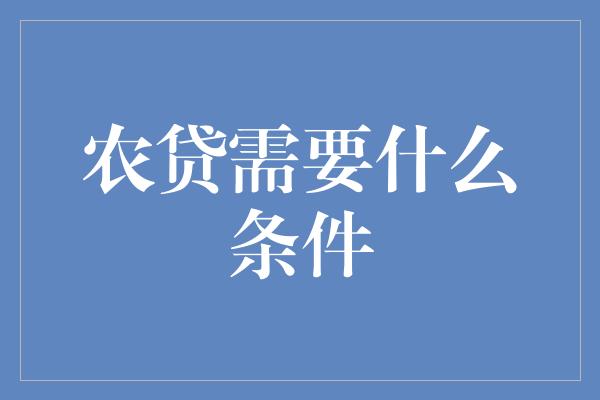 农贷需要什么条件